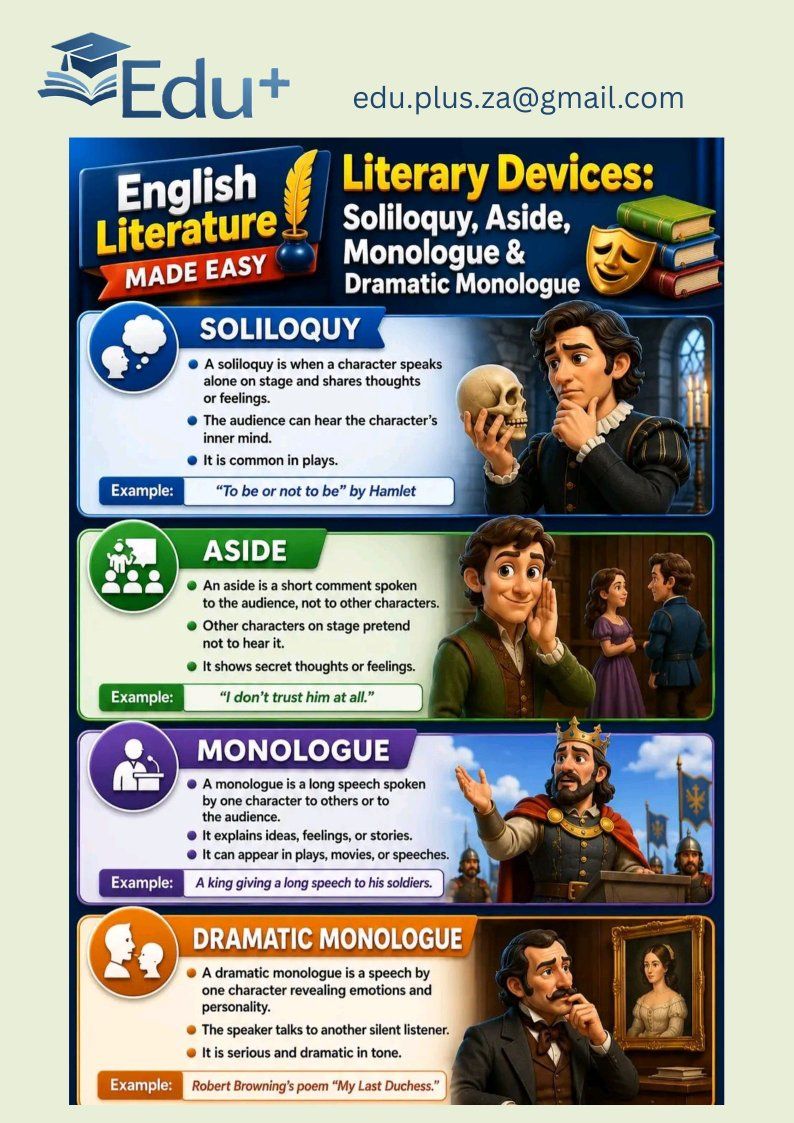 Edu+

edu.plus.za@gmail.com

English Literature MADE EASY

Literary Devices: Soliloquy, Aside, Monologue & Dramatic Monologue

SOLILOQUY

• A soliloquy is when a character speaks alone on stage and shares thoughts or feelings.
• The audience can hear the character's inner mind.
• It is common in plays.

Example: "To be or not to be" by Hamlet

ASIDE

• An aside is a short comment spoken to the audience, not to other characters.
• Other characters on stage pretend not to hear it.
• It shows secret thoughts or feelings.

Example: "I don't trust him at all."

MONOLOGUE

• A monologue is a long speech spoken by one character to others or to the audience.
• It explains ideas, feelings, or stories.
• It can appear in plays, movies, or speeches.

Example: A king giving a long speech to his soldiers.

DRAMATIC MONOLOGUE

• A dramatic monologue is a speech by one character revealing emotions and personality.
• The speaker talks to another silent listener.
• It is serious and dramatic in tone.

Example: Robert Browning's poem "My Last Duchess."